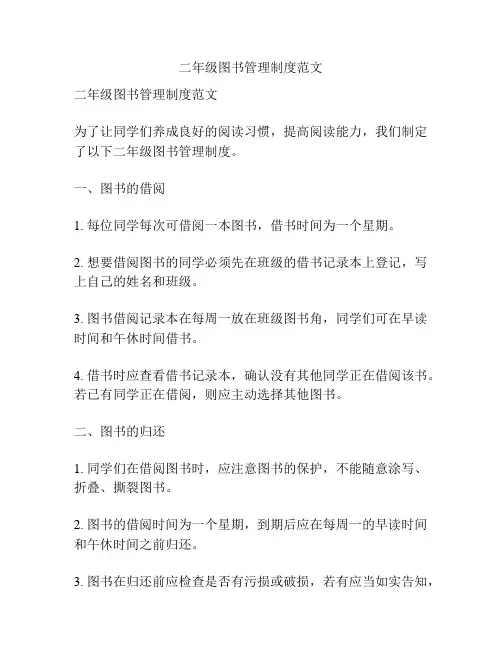 二年级图书管理制度范文

二年级图书管理制度范文

为了让同学们养成良好的阅读习惯，提高阅读能力，我们制定了以下二年级图书管理制度。

一、图书的借阅

1. 每位同学每次可借阅一本图书，借书时间为一个星期。

2. 想要借阅图书的同学必须先在班级的借书记录本上登记，写上自己的姓名和班级。

3. 图书借阅记录本在每周一放在班级图书角，同学们可在早读时间和午休时间借书。

4. 借书时应查看借书记录本，确认没有其他同学正在借阅该书。若已有同学正在借阅，则应主动选择其他图书。

二、图书的归还

1. 同学们在借阅图书时，应注意图书的保护，不能随意涂写、折叠、撕裂图书。

2. 图书的借阅时间为一个星期，到期后应在每周一的早读时间和午休时间之前归还。

3. 图书在归还前应检查是否有污损或破损，若有应当如实告知，